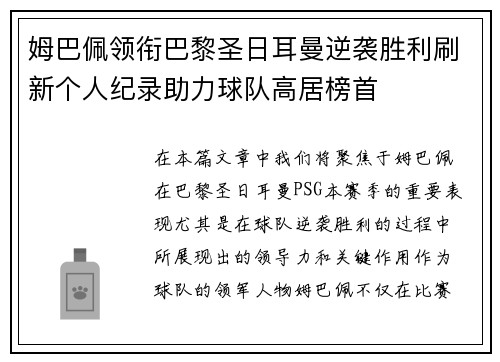 姆巴佩领衔巴黎圣日耳曼逆袭胜利刷新个人纪录助力球队高居榜首

在本篇文章中我们将聚焦于姆巴佩在巴黎圣日耳曼PSG本赛季的重要表现尤其是在球队逆袭胜利的过程中所展现出的领导力和关键作用作为球队的领军人物姆巴佩不仅在比赛